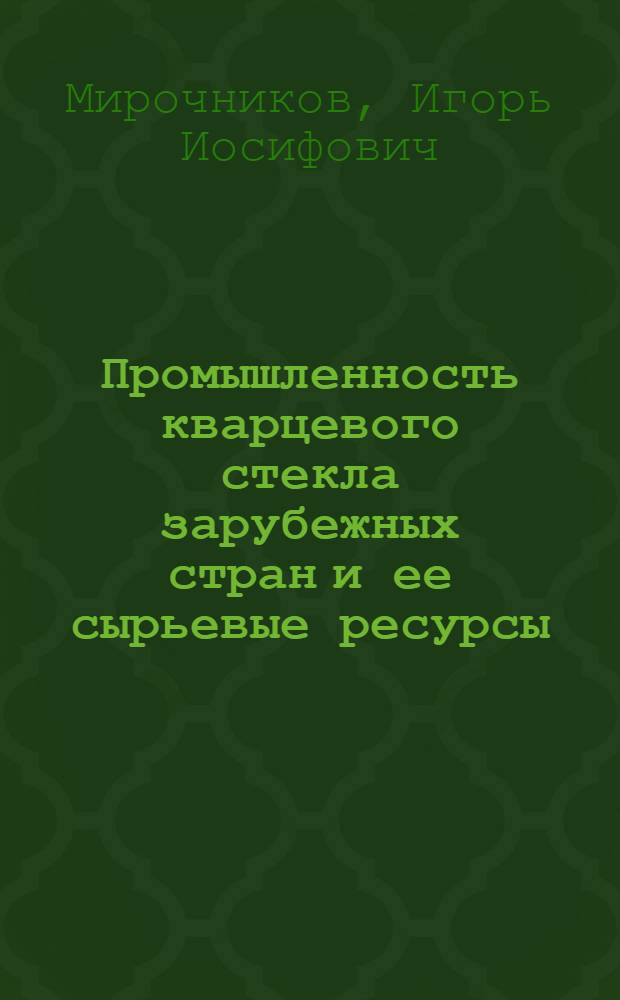 Мирочников, Игорь Иосифович

Промышленность кварцевого стекла зарубежных стран и ее сырьевые ресурсы